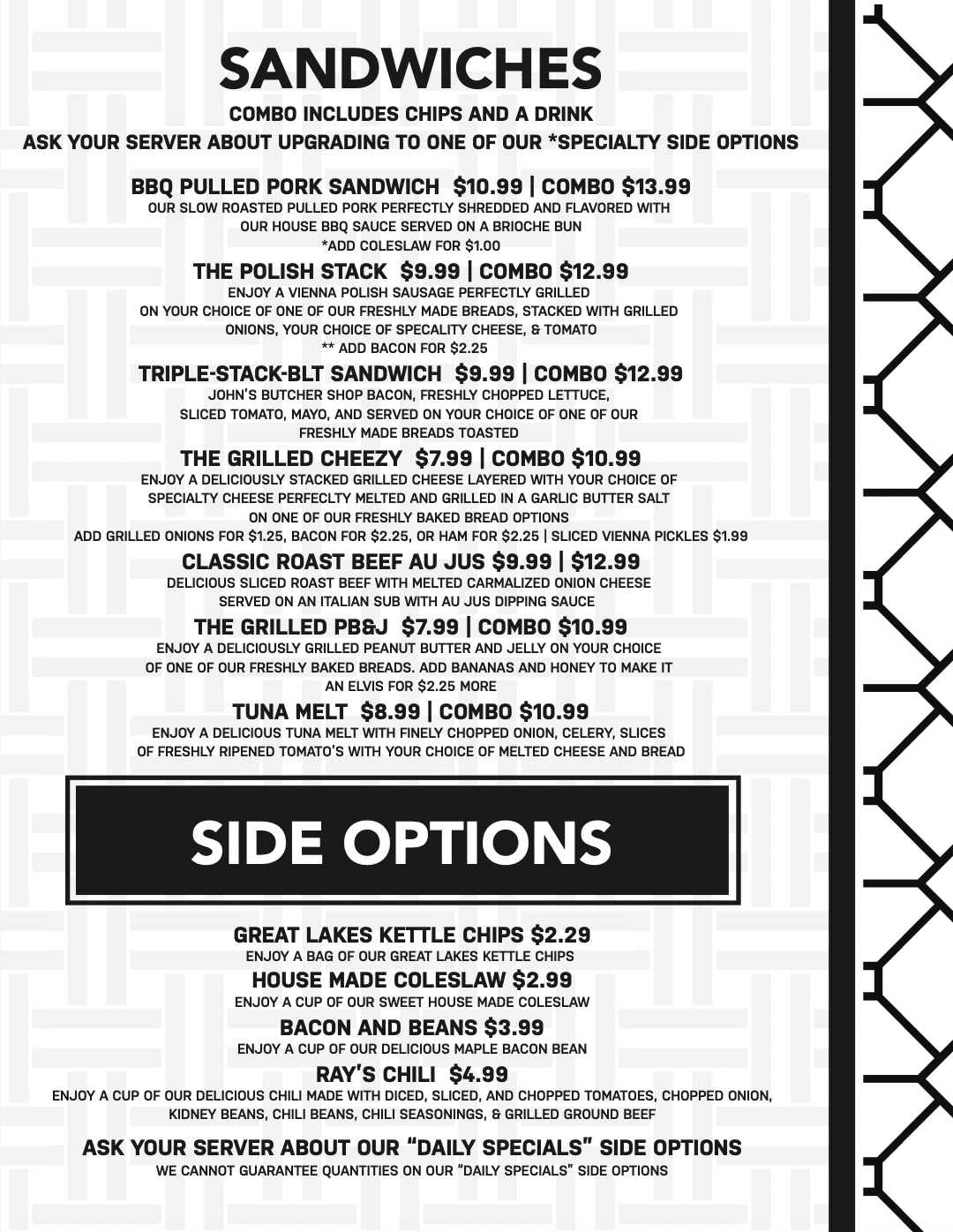 SANDWICHES
COMBO INCLUDES CHIPS AND A DRINK
ASK YOUR SERVER ABOUT UPGRADING TO ONE OF OUR *SPECIALTY SIDE OPTIONS

BBQ PULLED PORK SANDWICH $10.99 | COMBO $13.99
OUR SLOW ROASTED PULLED PORK PERFECTLY SHREDDED AND FLAVORED WITH OUR HOUSE BBQ SAUCE SERVED ON A BRIOCHE BUN
*ADD COLESLAW FOR $1.00

THE POLISH STACK $9.99 | COMBO $12.99
ENJOY A VIENNA POLISH SAUSAGE PERFECTLY GRILLED ON YOUR CHOICE OF ONE OF OUR FRESHLY MADE BREADS, STACKED WITH GRILLED ONIONS, YOUR CHOICE OF SPECALITY CHEESE, & TOMATO
** ADD BACON FOR $2.25

TRIPLE-STACK-BLT SANDWICH $9.99 | COMBO $12.99
JOHN'S BUTCHER SHOP BACON, FRESHLY CHOPPED LETTUCE, SLICED TOMATO, MAYO, AND SERVED ON YOUR CHOICE OF ONE OF OUR FRESHLY MADE BREADS TOASTED

THE GRILLED CHEEZY $7.99 | COMBO $10.99
ENJOY A DELICIOUSLY STACKED GRILLED CHEESE LAYERED WITH YOUR CHOICE OF SPECIALTY CHEESE PERFECLTY MELTED AND GRILLED IN A GARLIC BUTTER SALT ON ONE OF OUR FRESHLY BAKED BREAD OPTIONS
ADD GRILLED ONIONS FOR $1.25, BACON FOR $2.25, OR HAM FOR $2.25 | SLICED VIENNA PICKLES $1.99

CLASSIC ROAST BEEF AU JUS $9.99 | $12.99
DELICIOUS SLICED ROAST BEEF WITH MELTED CARMALIZED ONION CHEESE SERVED ON AN ITALIAN SUB WITH AU JUS DIPPING SAUCE

THE GRILLED PB&J $7.99 | COMBO $10.99
ENJOY A DELICIOUSLY GRILLED PEANUT BUTTER AND JELLY ON YOUR CHOICE OF ONE OF OUR FRESHLY BAKED BREADS. ADD BANANAS AND HONEY TO MAKE IT AN ELVIS FOR $2.25 MORE

TUNA MELT $8.99 | COMBO $10.99
ENJOY A DELICIOUS TUNA MELT WITH FINELY CHOPPED ONION, CELERY, SLICES OF FRESHLY RIPENED TOMATO'S WITH YOUR CHOICE OF MELTED CHEESE AND BREAD

SIDE OPTIONS

GREAT LAKES KETTLE CHIPS $2.29
ENJOY A BAG OF OUR GREAT LAKES KETTLE CHIPS

HOUSE MADE COLESLAW $2.99
ENJOY A CUP OF OUR SWEET HOUSE MADE COLESLAW

BACON AND BEANS $3.99
ENJOY A CUP OF OUR DELICIOUS MAPLE BACON BEAN

RAY'S CHILI $4.99
ENJOY A CUP OF OUR DELICIOUS CHILI MADE WITH DICED, SLICED, AND CHOPPED TOMATOES, CHOPPED ONION, KIDNEY BEANS, CHILI BEANS, CHILI SEASONINGS, & GRILLED GROUND BEEF

ASK YOUR SERVER ABOUT OUR "DAILY SPECIALS" SIDE OPTIONS
WE CANNOT GUARANTEE QUANTITIES ON OUR "DAILY SPECIALS" SIDE OPTIONS